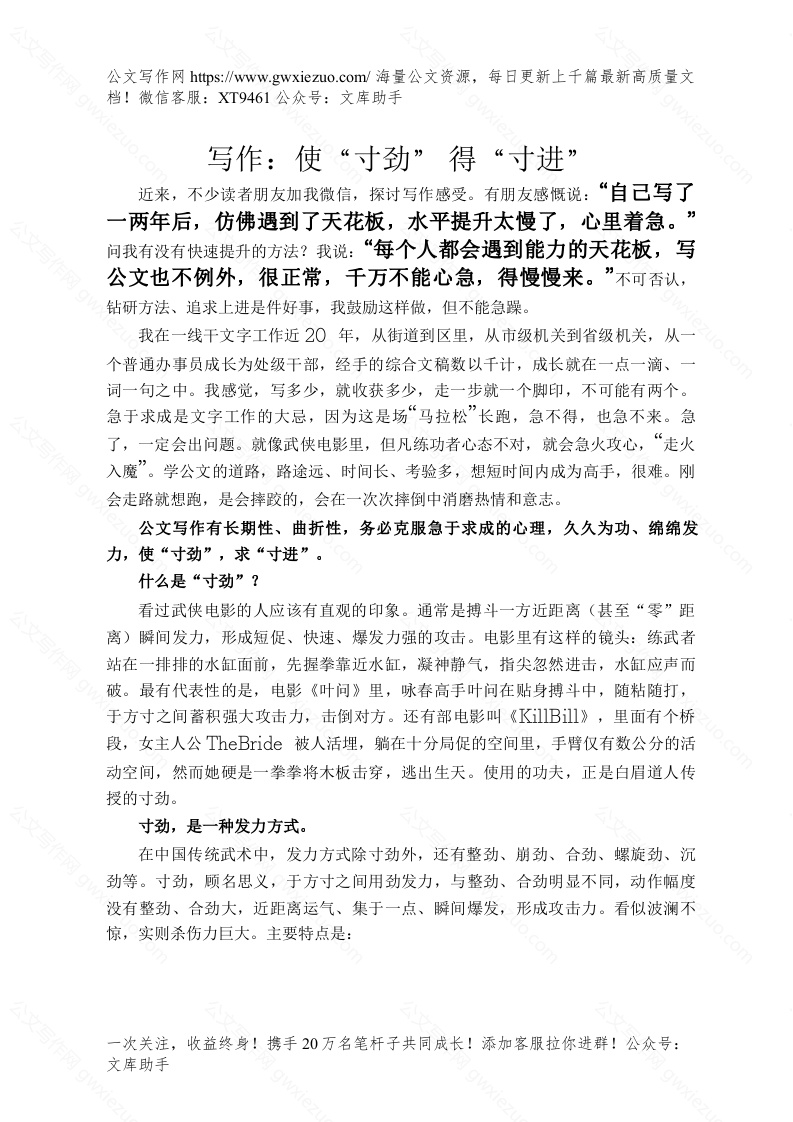 公文写作网 https://www.gwxiezuo.com/ 海量公文资源，每日更新上千篇最新高质量文档！微信客服：XT9461 公众号：文库助手

写作：使“寸劲” 得“寸进”

近来，不少读者朋友加我微信，探讨写作感受。有朋友感慨说：“自己写了一两年后，仿佛遇到了天花板，水平提升太慢了，心里着急。”问我有没有快速提升的方法？我说：“每个人都会遇到能力的天花板，写公文也不例外，很正常，千万不能心急，得慢慢来。”不可否认，钻研方法、追求上进是件好事，我鼓励这样做，但不能急躁。

我在一线干文字工作近 20 年，从街道到区里，从市级机关到省级机关，从一个普通办事员成长为处级干部，经手的综合文稿数以千计，成长就在一点一滴、一词一句之中。我感觉，写多少，就收获多少，走一步就一个脚印，不可能有两个。急于求成是文字工作的大忌，因为这是场“马拉松”长跑，急不得，也急不来。急了，一定会出问题。就像武侠电影里，但凡练功者心态不对，就会急火攻心，“走火入魔”。学公文的道路，路途远、时间长、考验多，想短时间内成为高手，很难。刚会走路就想跑，是会摔跤的，会在一次次摔倒中消磨热情和意志。

公文写作有长期性、曲折性，务必克服急于求成的心理，久久为功、绵绵发力，使“寸劲”，求“寸进”。

什么是“寸劲”？

看过武侠电影的人应该有直观的印象。通常是搏斗一方近距离（甚至“零”距离）瞬间发力，形成短促、快速、爆发力强的攻击。电影里有这样的镜头：练武者站在一排排的水缸面前，先握拳靠近水缸，凝神静气，指尖忽然进击，水缸应声而破。最有代表性的是，电影《叶问》里，咏春高手叶问在贴身搏斗中，随粘随打，于方寸之间蓄积强大攻击力，击倒对方。还有部电影叫《KillBill》，里面有个桥段，女主人公 TheBride 被人活埋，躺在十分局促的空间里，手臂仅有数公分的活动空间，然而她硬是一拳拳将木板击穿，逃出生天。使用的功夫，正是白眉道人传授的寸劲。

寸劲，是一种发力方式。

在中国传统武术中，发力方式除寸劲外，还有整劲、崩劲、合劲、螺旋劲、沉劲等。寸劲，顾名思义，于方寸之间用劲发力，与整劲、合劲明显不同，动作幅度没有整劲、合劲大，近距离运气、集于一点、瞬间爆发，形成攻击力。看似波澜不惊，实则杀伤力巨大。主要特点是：

一次关注，收益终身！携手 20 万名笔杆子共同成长！添加客服拉你进群！公众号：文库助手